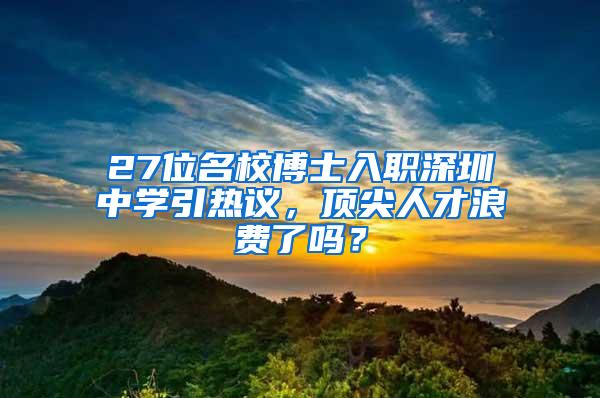 27位名校博士入职深圳中学引热议，顶尖人才浪费了吗？